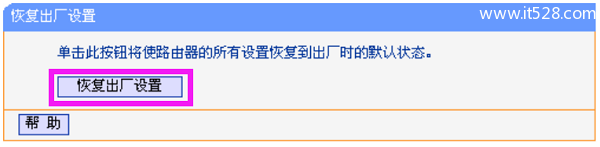 恢复出厂设置

www.it528.com

单击此按钮将使路由器的所有设置恢复到出厂时的默认状态。

恢复出厂设置

帮 助